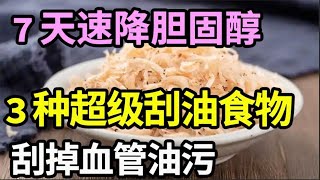 7 天速降胆固醇

3 种超级刮油食物

刮掉血管油污